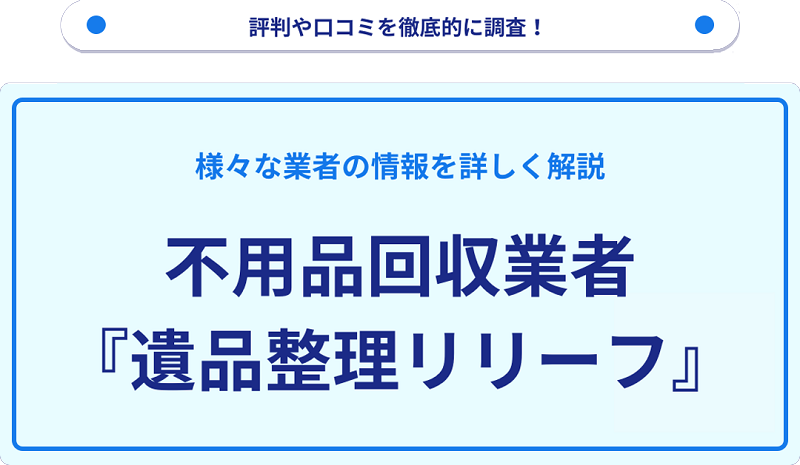 評判や口コミを徹底的に調査！

様々な業者の情報を詳しく解説

不用品回収業者
『遺品整理リリーフ』